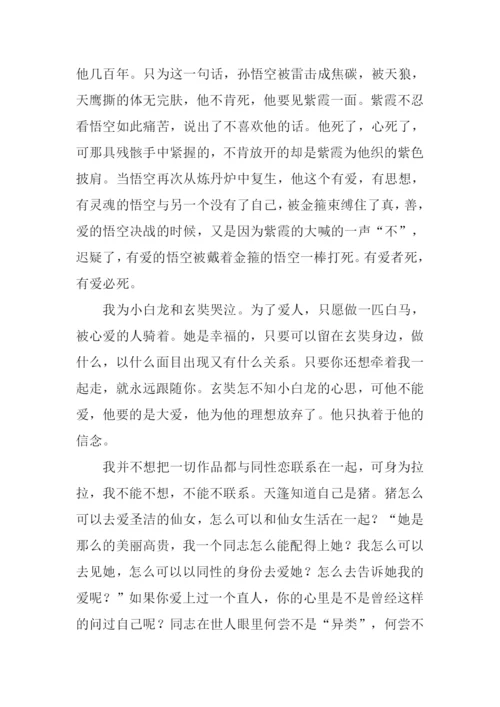 他几百年。只为这一句话，孙悟空被雷击成焦碳，被天狼，天鹰撕的体无完肤，他不肯死，他要见紫霞一面。紫霞不忍看悟空如此痛苦，说出了不喜欢他的话。他死了，心死了，可那具残骸手中紧握的，不肯放开的却是紫霞为他织的紫色披肩。当悟空再次从炼丹炉中复生，他这个有爱，有思想，有灵魂的悟空与另一个没有了自己，被金箍束缚住了真，善，爱的悟空决战的时候，又是因为紫霞的大喊的一声“不”，迟疑了，有爱的悟空被戴着金箍的悟空一棒打死。有爱者死，有爱必死。

我为小白龙和玄奘哭泣。为了爱人，只愿做一匹白马，被心爱的人骑着。她是幸福的，只要可以留在玄奘身边，做什么，以什么面目出现又有什么关系。只要你还想牵着我一起走，就永远跟随你。玄奘怎不知小白龙的心思，可他不能爱，他要的是大爱，他为他的理想放弃了。他只执着于他的信念。

我并不想把一切作品都与同性恋联系在一起，可身为拉拉，我不能不想，不能不联系。天蓬知道自己是猪。猪怎么可以去爱圣洁的仙女，怎么可以和仙女生活在一起？“她是那么的美丽高贵，我一个同志怎么能配得上她？我怎么可以去见她，怎么可以以同性的身份去爱她？怎么去告诉她我的爱呢？”如果你爱上过一个直人，你的心里是不是曾经这样的问过自己呢？同志在世人眼里何尝不是“异类”，何尝不